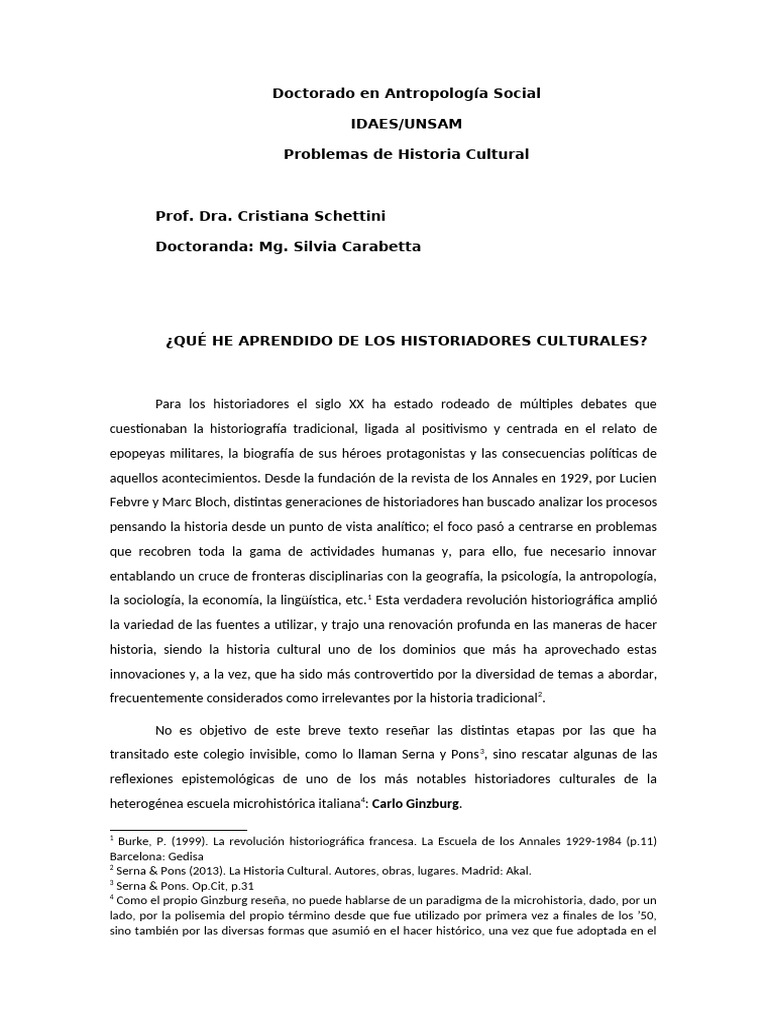 Doctorado en Antropología Social

IDAES/UNSAM

Problemas de Historia Cultural

Prof. Dra. Cristiana Schettini

Doctoranda: Mg. Silvia Carabetta

¿QUÉ HE APRENDIDO DE LOS HISTORIADORES CULTURALES?

Para los historiadores el siglo XX ha estado rodeado de múltiples debates que cuestionaban la historiografía tradicional, ligada al positivismo y centrada en el relato de epopeyas militares, la biografía de sus héroes protagonistas y las consecuencias políticas de aquellos acontecimientos. Desde la fundación de la revista de los Annales en 1929, por Lucien Febvre y Marc Bloch, distintas generaciones de historiadores han buscado analizar los procesos pensando la historia desde un punto de vista analítico; el foco pasó a centrarse en problemas que recobren toda la gama de actividades humanas y, para ello, fue necesario innovar entablando un cruce de fronteras disciplinarias con la geografía, la psicología, la antropología, la sociología, la economía, la lingüística, etc.$^1$ Esta verdadera revolución historiográfica amplió la variedad de las fuentes a utilizar, y trajo una renovación profunda en las maneras de hacer historia, siendo la historia cultural uno de los dominios que más ha aprovechado estas innovaciones y, a la vez, que ha sido más controvertido por la diversidad de temas a abordar, frecuentemente considerados como irrelevantes por la historia tradicional$^2$.

No es objetivo de este breve texto reseñar las distintas etapas por las que ha transitado este colegio invisible, como lo llaman Serna y Pons$^3$, sino rescatar algunas de las reflexiones epistemológicas de uno de los más notables historiadores culturales de la heterogénea escuela microhistórica italiana$^4$: Carlo Ginzburg.

$^1$ Burke, P. (1999). La revolución historiográfica francesa. La Escuela de los Annales 1929-1984 (p.11) Barcelona: Gedisa
$^2$ Serna & Pons (2013). La Historia Cultural. Autores, obras, lugares. Madrid: Akal.
$^3$ Serna & Pons. Op.Cit, p.31
$^4$ Como el propio Ginzburg reseña, no puede hablarse de un paradigma de la microhistoria, dado, por un lado, por la polisemia del propio término desde que fue utilizado por primera vez a finales de los '50, sino también por las diversas formas que asumió en el hacer histórico, una vez que fue adoptada en el